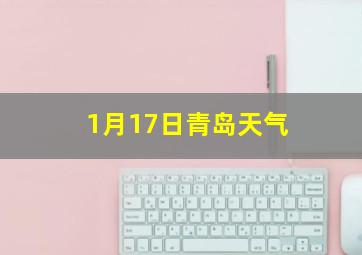 1月17日青岛天气